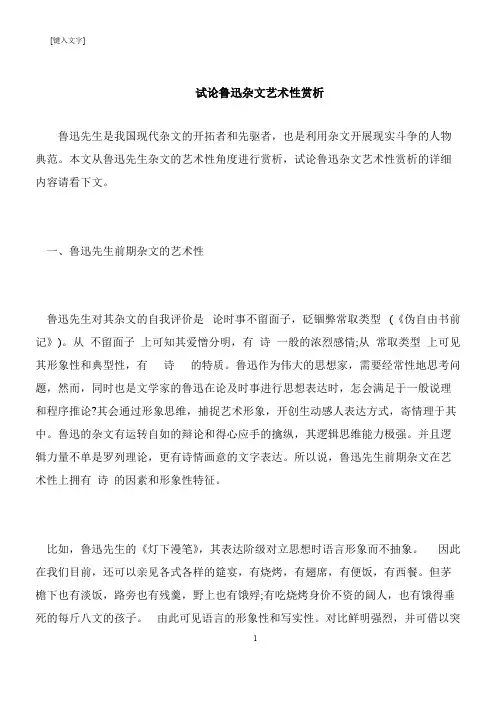 [键入文字]

试论鲁迅杂文艺术性赏析

鲁迅先生是我国现代杂文的开拓者和先驱者，也是利用杂文开展现实斗争的人物典范。本文从鲁迅先生杂文的艺术性角度进行赏析，试论鲁迅杂文艺术性赏析的详细内容请看下文。

一、鲁迅先生前期杂文的艺术性

鲁迅先生对其杂文的自我评价是 论时事不留面子，砭锢弊常取类型 （《伪自由书前记》）。从 不留面子 上可知其爱憎分明，有 诗 一般的浓烈感情;从 常取类型 上可见其形象性和典型性，有 诗 的特质。鲁迅作为伟大的思想家，需要经常性地思考问题，然而，同时也是文学家的鲁迅在论及时事进行思想表达时，怎会满足于一般说理和程序推论?其会通过形象思维，捕捉艺术形象，开创生动感人表达方式，寄情理于其中。鲁迅的杂文有运转自如的辩论和得心应手的擒纵，其逻辑思维能力极强。并且逻辑力量不单是罗列理论，更有诗情画意的文字表达。所以说，鲁迅先生前期杂文在艺术性上拥有 诗 的因素和形象性特征。

比如，鲁迅先生的《灯下漫笔》，其表达阶级对立思想时语言形象而不抽象。 因此在我们目前，还可以亲见各式各样的筵宴，有烧烤，有翅席，有便饭，有西餐。但茅檐下也有淡饭，路旁也有残羹，野上也有饿殍;有吃烧烤身价不资的阔人，也有饿得垂死的每斤八文的孩子。 由此可见语言的形象性和写实性。对比鲜明强烈，并可借以突

1